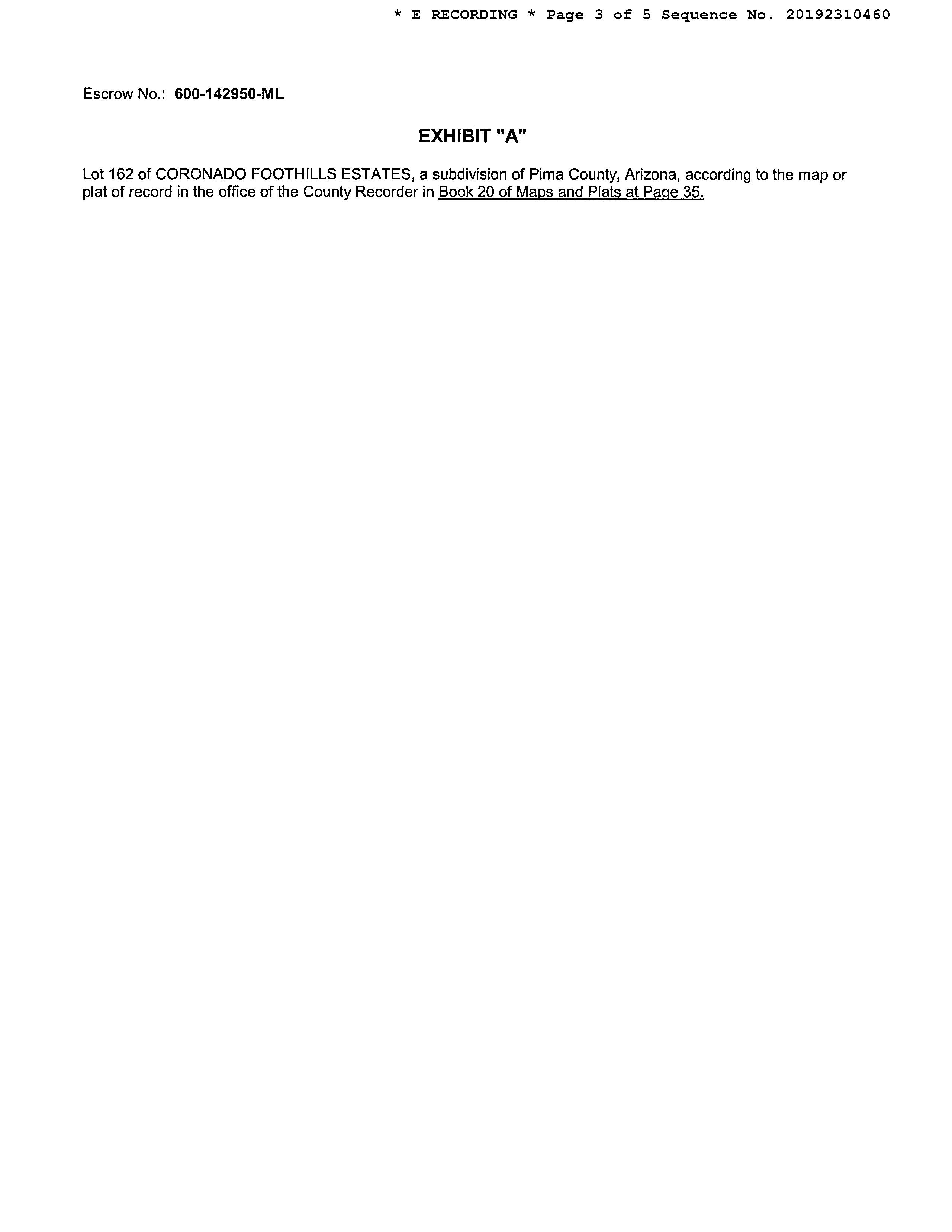 * E RECORDING * Page 3 of 5 Sequence No. 20192310460

Escrow No.: 600-142950-ML

EXHIBIT "A"

Lot 162 of CORONADO FOOTHILLS ESTATES, a subdivision of Pima County, Arizona, according to the map or plat of record in the office of the County Recorder in Book 20 of Maps and Plats at Page 35.